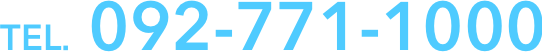 TEL. 092-771-1000